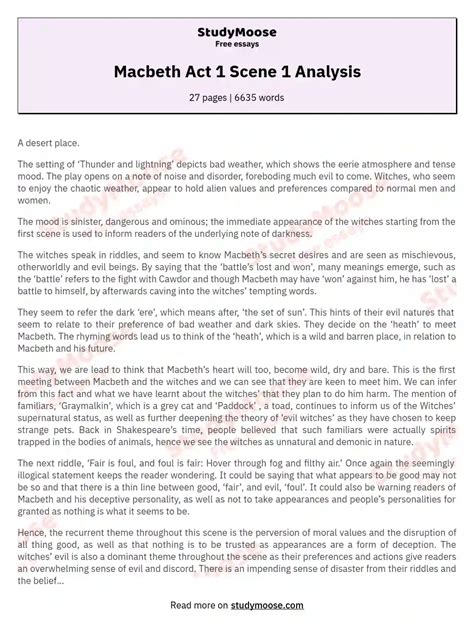 StudyMoose
Free essays

Macbeth Act 1 Scene 1 Analysis

27 pages | 6635 words

A desert place.

The setting of 'Thunder and lightning' depicts bad weather, which shows the eerie atmosphere and tense mood. The play opens on a note of noise and disorder, foreboding much evil to come. Witches, who seem to enjoy the chaotic weather, appear to hold alien values and preferences compared to normal men and women.

The mood is sinister, dangerous and ominous; the immediate appearance of the witches starting from the first scene is used to inform readers of the underlying note of darkness.

The witches speak in riddles, and seem to know Macbeth's secret desires and are seen as mischievous, otherworldly and evil beings. By saying that the 'battle's lost and won', many meanings emerge, such as the 'battle' refers to the fight with Cawdor and though Macbeth may have 'won' against him, he has 'lost' a battle to himself, by afterwards caving into the witches' tempting words.

They seem to refer the dark 'ere', which means after, 'the set of sun'. This hints of their evil natures that seem to relate to their preference of bad weather and dark skies. They decide on the 'heath' to meet Macbeth. The rhyming words lead us to think of the 'heath', which is a wild and barren place, in relation to Macbeth and his future.

This way, we are lead to think that Macbeth's heart will too, become wild, dry and bare. This is the first meeting between Macbeth and the witches and we can see that they are keen to meet him. We can infer from this fact and what we have learnt about the witches' that they plan to do him harm. The mention of familiars, 'Graymalkin', which is a grey cat and 'Paddock' , a toad, continues to inform us of the Witches' supernatural status, as well as further deepening the theory of 'evil witches' as they have chosen to keep strange pets. Back in Shakespeare's time, people believed that such familiars were actually spirits trapped in the bodies of animals, hence we see the witches as unnatural and demonic in nature.

The next riddle, 'Fair is foul, and foul is fair: Hover through fog and filthy air.' Once again the seemingly illogical statement keeps the reader wondering. It could be saying that what appears to be good may not be so and that there is a thin line between good, 'fair', and evil, 'foul'. It could also be warning readers of Macbeth and his deceptive personality, as well as not to take appearances and people's personalities for granted as nothing is what it seems to be.

Hence, the recurrent theme throughout this scene is the perversion of moral values and the disruption of all thing good, as well as that nothing is to be trusted as appearances are a form of deception. The witches' evil is also a dominant theme throughout the scene as their preferences and actions give readers an overwhelming sense of evil and discord. There is an impending sense of disaster from their riddles and the belief...

Read more on studymoose.com